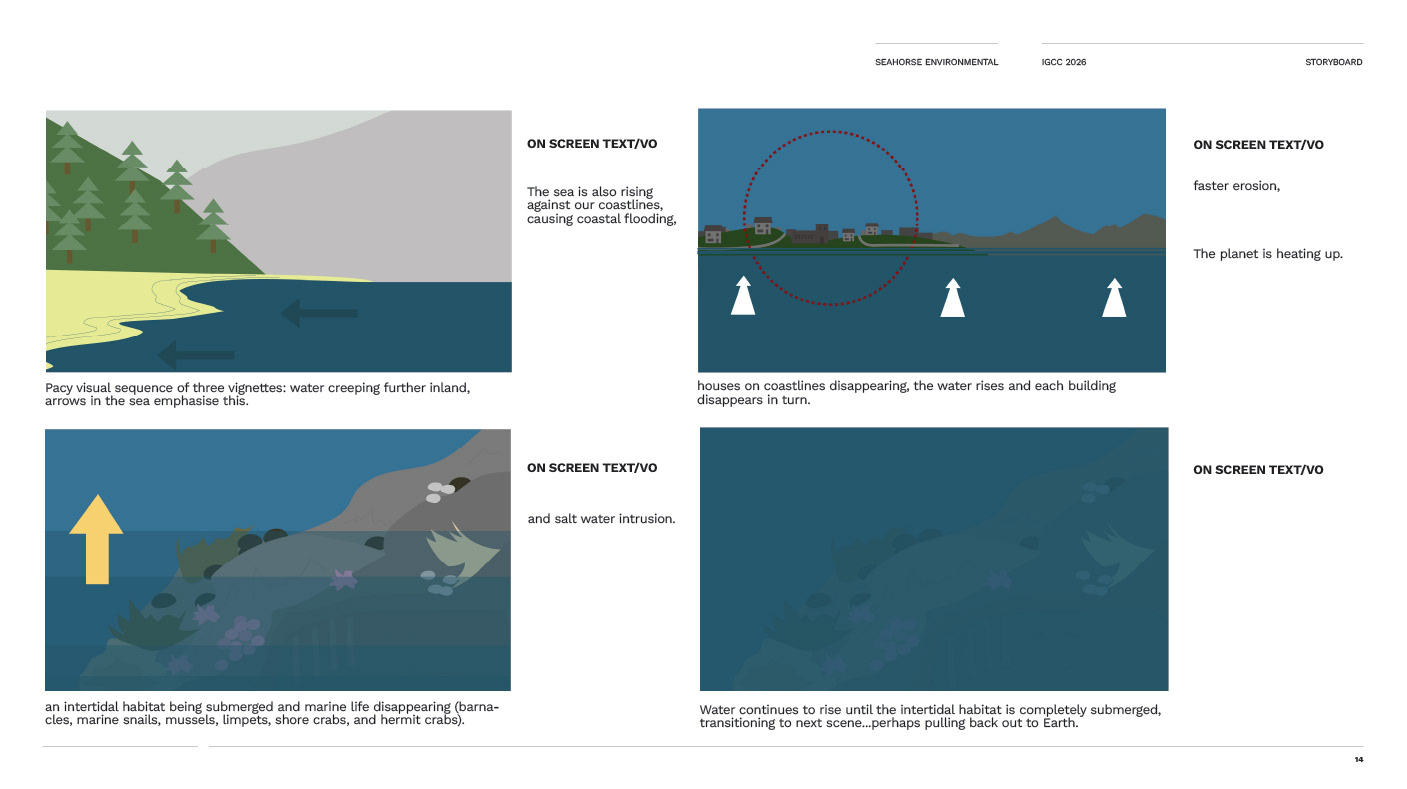 SEAHORSE ENVIRONMENTAL

IGCC 2026

STORYBOARD

ON SCREEN TEXT/VO

The sea is also rising against our coastlines, causing coastal flooding,

Pacy visual sequence of three vignettes: water creeping further inland, arrows in the sea emphasise this.

ON SCREEN TEXT/VO

faster erosion,

The planet is heating up.

houses on coastlines disappearing, the water rises and each building disappears in turn.

ON SCREEN TEXT/VO

and salt water intrusion.

an intertidal habitat being submerged and marine life disappearing (barnacles, marine snails, mussels, limpets, shore crabs, and hermit crabs).

ON SCREEN TEXT/VO

Water continues to rise until the intertidal habitat is completely submerged, transitioning to next scene...perhaps pulling back out to Earth.

14